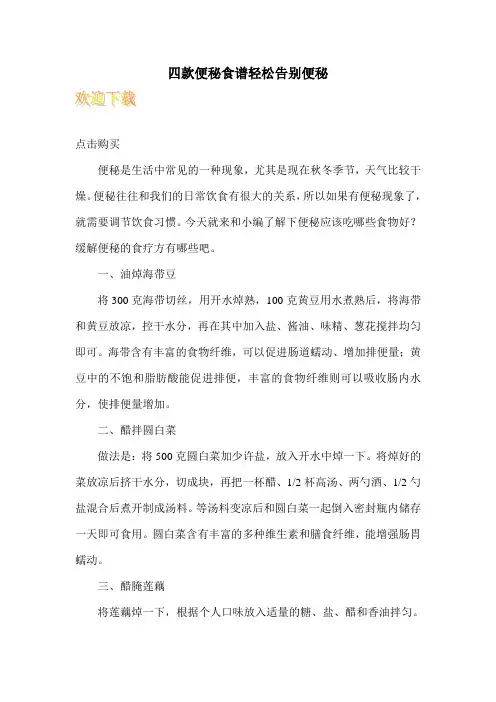 四款便秘食谱轻松告别便秘

欢迎下载

点击购买

便秘是生活中常见的一种现象，尤其是现在秋冬季节，天气比较干燥。便秘往往和我们的日常饮食有很大的关系，所以如果有便秘现象了，就需要调节饮食习惯。今天就来和小编了解下便秘应该吃哪些食物好？缓解便秘的食疗方有哪些吧。

一、油焯海带豆

将300克海带切丝，用开水焯熟，100克黄豆用水煮熟后，将海带和黄豆放凉，控干水分，再在其中加入盐、酱油、味精、葱花搅拌均匀即可。海带含有丰富的食物纤维，可以促进肠道蠕动、增加排便量；黄豆中的不饱和脂肪酸能促进排便，丰富的食物纤维则可以吸收肠内水分，使排便量增加。

二、醋拌圆白菜

做法是：将500克圆白菜加少许盐，放入开水中焯一下。将焯好的菜放凉后挤干水分，切成块，再把一杯醋、1/2杯高汤、两勺酒、1/2勺盐混合后煮开制成汤料。等汤料变凉后和圆白菜一起倒入密封瓶内储存一天即可食用。圆白菜含有丰富的多种维生素和膳食纤维，能增强肠胃蠕动。

三、醋腌莲藕

将莲藕焯一下，根据个人口味放入适量的糖、盐、醋和香油拌匀。